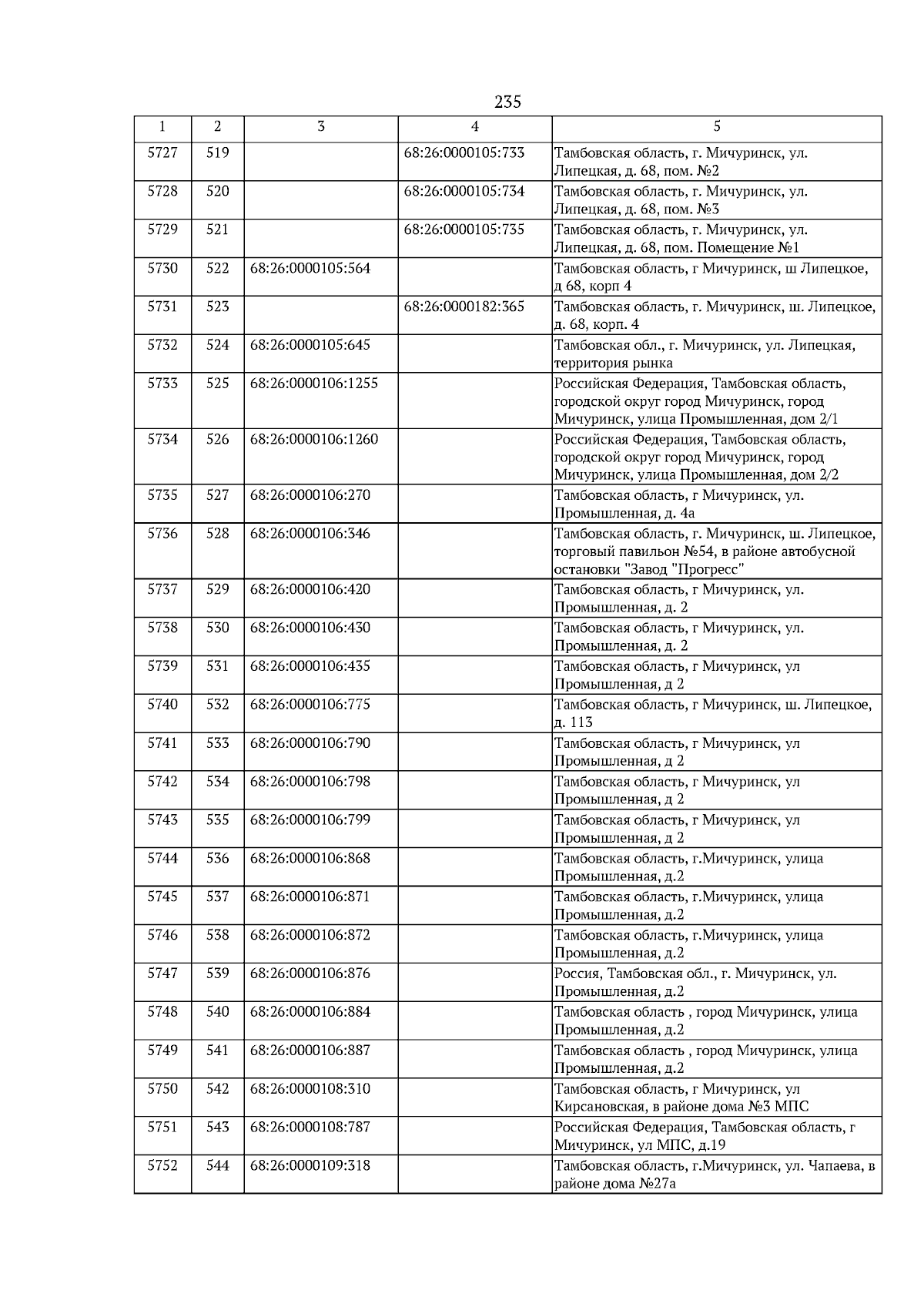 235

| 1 | 2 | 3 | 4 | 5 |
|---|---|---|---|---|
| 5727 | 519 | | 68:26:0000105:733 | Тамбовская область, г. Мичуринск, ул. Липецкая, д. 68, пом. №2 |
| 5728 | 520 | | 68:26:0000105:734 | Тамбовская область, г. Мичуринск, ул. Липецкая, д. 68, пом. №3 |
| 5729 | 521 | | 68:26:0000105:735 | Тамбовская область, г. Мичуринск, ул. Липецкая, д. 68, пом. Помещение №1 |
| 5730 | 522 | 68:26:0000105:564 | | Тамбовская область, г Мичуринск, ш Липецкое, д 68, корп 4 |
| 5731 | 523 | | 68:26:0000182:365 | Тамбовская область, г. Мичуринск, ш. Липецкое, д. 68, корп. 4 |
| 5732 | 524 | 68:26:0000105:645 | | Тамбовская обл., г. Мичуринск, ул. Липецкая, территория рынка |
| 5733 | 525 | 68:26:0000106:1255 | | Российская Федерация, Тамбовская область, городской округ город Мичуринск, город Мичуринск, улица Промышленная, дом 2/1 |
| 5734 | 526 | 68:26:0000106:1260 | | Российская Федерация, Тамбовская область, городской округ город Мичуринск, город Мичуринск, улица Промышленная, дом 2/2 |
| 5735 | 527 | 68:26:0000106:270 | | Тамбовская область, г Мичуринск, ул. Промышленная, д. 4а |
| 5736 | 528 | 68:26:0000106:346 | | Тамбовская область, г. Мичуринск, ш. Липецкое, торговый павильон №54, в районе автобусной остановки "Завод "Прогресс" |
| 5737 | 529 | 68:26:0000106:420 | | Тамбовская область, г Мичуринск, ул. Промышленная, д. 2 |
| 5738 | 530 | 68:26:0000106:430 | | Тамбовская область, г Мичуринск, ул. Промышленная, д. 2 |
| 5739 | 531 | 68:26:0000106:435 | | Тамбовская область, г Мичуринск, ул Промышленная, д 2 |
| 5740 | 532 | 68:26:0000106:775 | | Тамбовская область, г Мичуринск, ш. Липецкое, д. 113 |
| 5741 | 533 | 68:26:0000106:790 | | Тамбовская область, г Мичуринск, ул Промышленная, д 2 |
| 5742 | 534 | 68:26:0000106:798 | | Тамбовская область, г Мичуринск, ул Промышленная, д 2 |
| 5743 | 535 | 68:26:0000106:799 | | Тамбовская область, г Мичуринск, ул Промышленная, д 2 |
| 5744 | 536 | 68:26:0000106:868 | | Тамбовская область, г.Мичуринск, улица Промышленная, д.2 |
| 5745 | 537 | 68:26:0000106:871 | | Тамбовская область, г.Мичуринск, улица Промышленная, д.2 |
| 5746 | 538 | 68:26:0000106:872 | | Тамбовская область, г.Мичуринск, улица Промышленная, д.2 |
| 5747 | 539 | 68:26:0000106:876 | | Россия, Тамбовская обл., г. Мичуринск, ул. Промышленная, д.2 |
| 5748 | 540 | 68:26:0000106:884 | | Тамбовская область , город Мичуринск, улица Промышленная, д.2 |
| 5749 | 541 | 68:26:0000106:887 | | Тамбовская область , город Мичуринск, улица Промышленная, д.2 |
| 5750 | 542 | 68:26:0000108:310 | | Тамбовская область, г Мичуринск, ул Кирсановская, в районе дома №3 МПС |
| 5751 | 543 | 68:26:0000108:787 | | Российская Федерация, Тамбовская область, г Мичуринск, ул МПС, д.19 |
| 5752 | 544 | 68:26:0000109:318 | | Тамбовская область, г.Мичуринск, ул. Чапаева, в районе дома №27а |